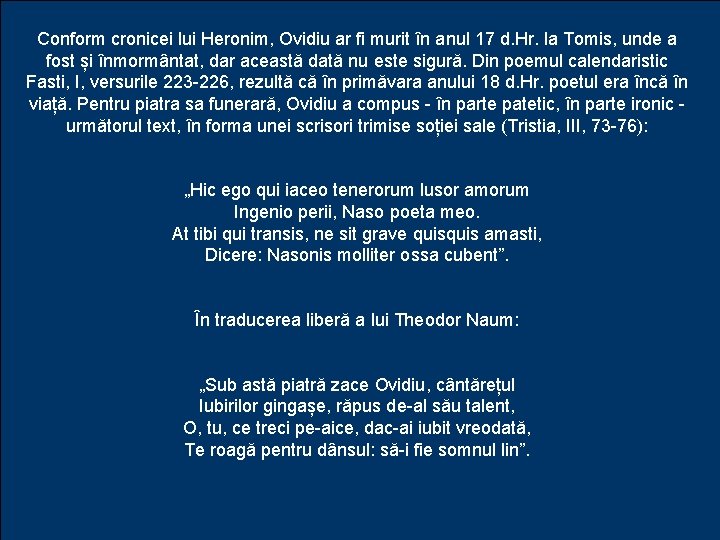 Conform cronicei lui Heronim, Ovidiu ar fi murit în anul 17 d.Hr. la Tomis, unde a fost și înmormântat, dar această dată nu este sigură. Din poemul calendaristic Fasti, I, versurile 223-226, rezultă că în primăvara anului 18 d.Hr. poetul era încă în viață. Pentru piatra sa funerară, Ovidiu a compus - în parte patetic, în parte ironic - următorul text, în forma unei scrisori trimise soției sale (Tristia, III, 73-76):

„Hic ego qui iaceo tenerorum lusor amorum
Ingenio perii, Naso poeta meo.
At tibi qui transis, ne sit grave quisquis amasti,
Dicere: Nasonis molliter ossa cubent”.

În traducerea liberă a lui Theodor Naum:

„Sub astă piatră zace Ovidiu, cântărețul
Iubirilor gingașe, răpus de-al său talent,
O, tu, ce treci pe-aice, dac-ai iubit vreodată,
Te roagă pentru dânsul: să-i fie somnul lin”.